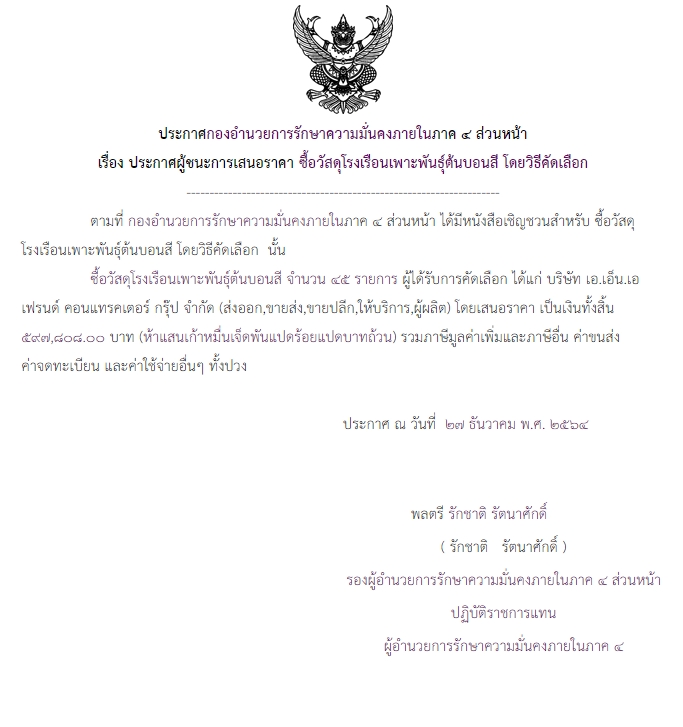 ประกาศกองอำนวยการรักษาความมั่นคงภายในภาค ๔ ส่วนหน้า
เรื่อง ประกาศผู้ชนะการเสนอราคา ซื้อวัสดุโรงเรือนเพาะพันธุ์ต้นบอนสี โดยวิธีคัดเลือก

--------------------------------------------------------------------

ตามที่ กองอำนวยการรักษาความมั่นคงภายในภาค ๔ ส่วนหน้า ได้มีหนังสือเชิญชวนสำหรับ ซื้อวัสดุโรงเรือนเพาะพันธุ์ต้นบอนสี โดยวิธีคัดเลือก นั้น

ซื้อวัสดุโรงเรือนเพาะพันธุ์ต้นบอนสี จำนวน ๔๕ รายการ ผู้ได้รับการคัดเลือก ได้แก่ บริษัท เอ.เอ็น.เอ เฟรนด์ คอนแทรคเตอร์ กรุ๊ป จำกัด (ส่งออก,ขายส่ง,ขายปลีก,ให้บริการ,ผู้ผลิต) โดยเสนอราคา เป็นเงินทั้งสิ้น ๕๙๗,๘๐๘.๐๐ บาท (ห้าแสนเก้าหมื่นเจ็ดพันแปดร้อยแปดบาทถ้วน) รวมภาษีมูลค่าเพิ่มและภาษีอื่น ค่าขนส่ง ค่าจดทะเบียน และค่าใช้จ่ายอื่นๆ ทั้งปวง

ประกาศ ณ วันที่ ๒๗ ธันวาคม พ.ศ. ๒๕๖๔

พลตรี รักชาติ รัตนาศักดิ์
( รักชาติ รัตนาศักดิ์ )
รองผู้อำนวยการรักษาความมั่นคงภายในภาค ๔ ส่วนหน้า
ปฏิบัติราชการแทน
ผู้อำนวยการรักษาความมั่นคงภายในภาค ๔